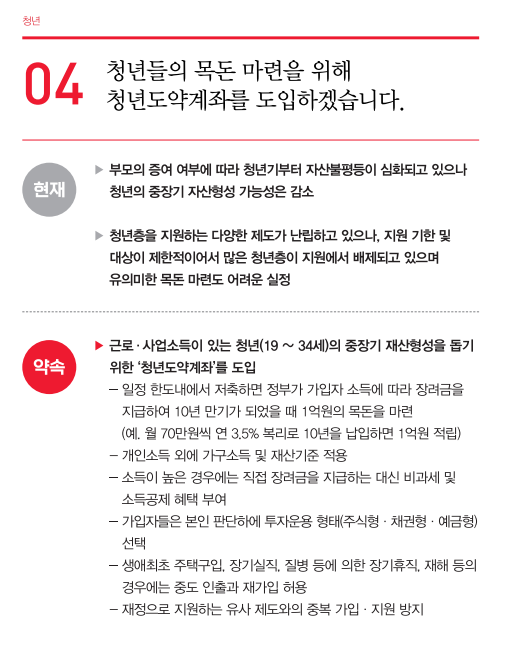 청년

04

청년들의 목돈 마련을 위해
청년도약계좌를 도입하겠습니다.

현재

▶ 부모의 증여 여부에 따라 청년기부터 자산불평등이 심화되고 있으나 청년의 중장기 자산형성 가능성은 감소

▶ 청년층을 지원하는 다양한 제도가 난립하고 있으나, 지원 기한 및 대상이 제한적이어서 많은 청년층이 지원에서 배제되고 있으며 유의미한 목돈 마련도 어려운 실정

약속

▶ 근로 · 사업소득이 있는 청년(19 ~ 34세)의 중장기 재산형성을 돕기 위한 '청년도약계좌'를 도입

– 일정 한도내에서 저축하면 정부가 가입자 소득에 따라 장려금을 지급하여 10년 만기가 되었을 때 1억원의 목돈을 마련 (예. 월 70만원씩 연 3.5% 복리로 10년을 납입하면 1억원 적립)

– 개인소득 외에 가구소득 및 재산기준 적용

– 소득이 높은 경우에는 직접 장려금을 지급하는 대신 비과세 및 소득공제 혜택 부여

– 가입자들은 본인 판단하에 투자운용 형태(주식형 · 채권형 · 예금형) 선택

– 생애최초 주택구입, 장기실직, 질병 등에 의한 장기휴직, 재해 등의 경우에는 중도 인출과 재가입 허용

– 재정으로 지원하는 유사 제도와의 중복 가입 · 지원 방지